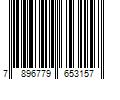 7 896779 653157